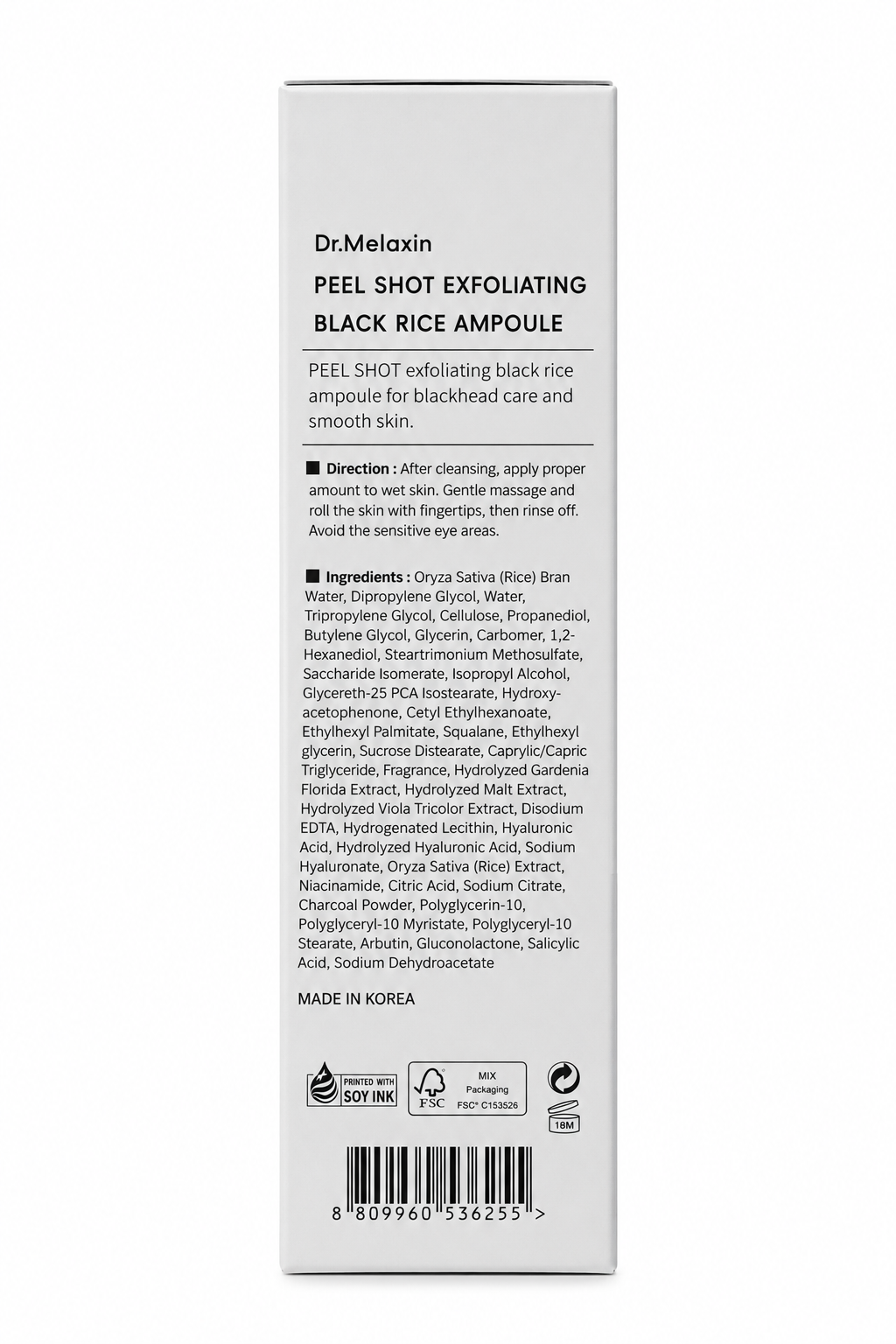 Dr.Melaxin

PEEL SHOT EXFOLIATING BLACK RICE AMPOULE

PEEL SHOT exfoliating black rice ampoule for blackhead care and smooth skin.

■ Direction : After cleansing, apply proper amount to wet skin. Gentle massage and roll the skin with fingertips, then rinse off. Avoid the sensitive eye areas.

■ Ingredients : Oryza Sativa (Rice) Bran Water, Dipropylene Glycol, Water, Tripropylene Glycol, Cellulose, Propanediol, Butylene Glycol, Glycerin, Carbomer, 1,2-Hexanediol, Steartrimonium Methosulfate, Saccharide Isomerate, Isopropyl Alcohol, Glycereth-25 PCA Isostearate, Hydroxyacetophenone, Cetyl Ethylhexanoate, Ethylhexyl Palmitate, Squalane, Ethylhexyl glycerin, Sucrose Distearate, Caprylic/Capric Triglyceride, Fragrance, Hydrolyzed Gardenia Florida Extract, Hydrolyzed Malt Extract, Hydrolyzed Viola Tricolor Extract, Disodium EDTA, Hydrogenated Lecithin, Hyaluronic Acid, Hydrolyzed Hyaluronic Acid, Sodium Hyaluronate, Oryza Sativa (Rice) Extract, Niacinamide, Citric Acid, Sodium Citrate, Charcoal Powder, Polyglycerin-10, Polyglyceryl-10 Myristate, Polyglyceryl-10 Stearate, Arbutin, Gluconolactone, Salicylic Acid, Sodium Dehydroacetate

MADE IN KOREA

PRINTED WITH SOY INK

FSC MIX Packaging FSC® C153526

18M

8 809960 536255 >